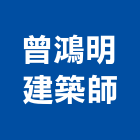 曾鴻明
建築師